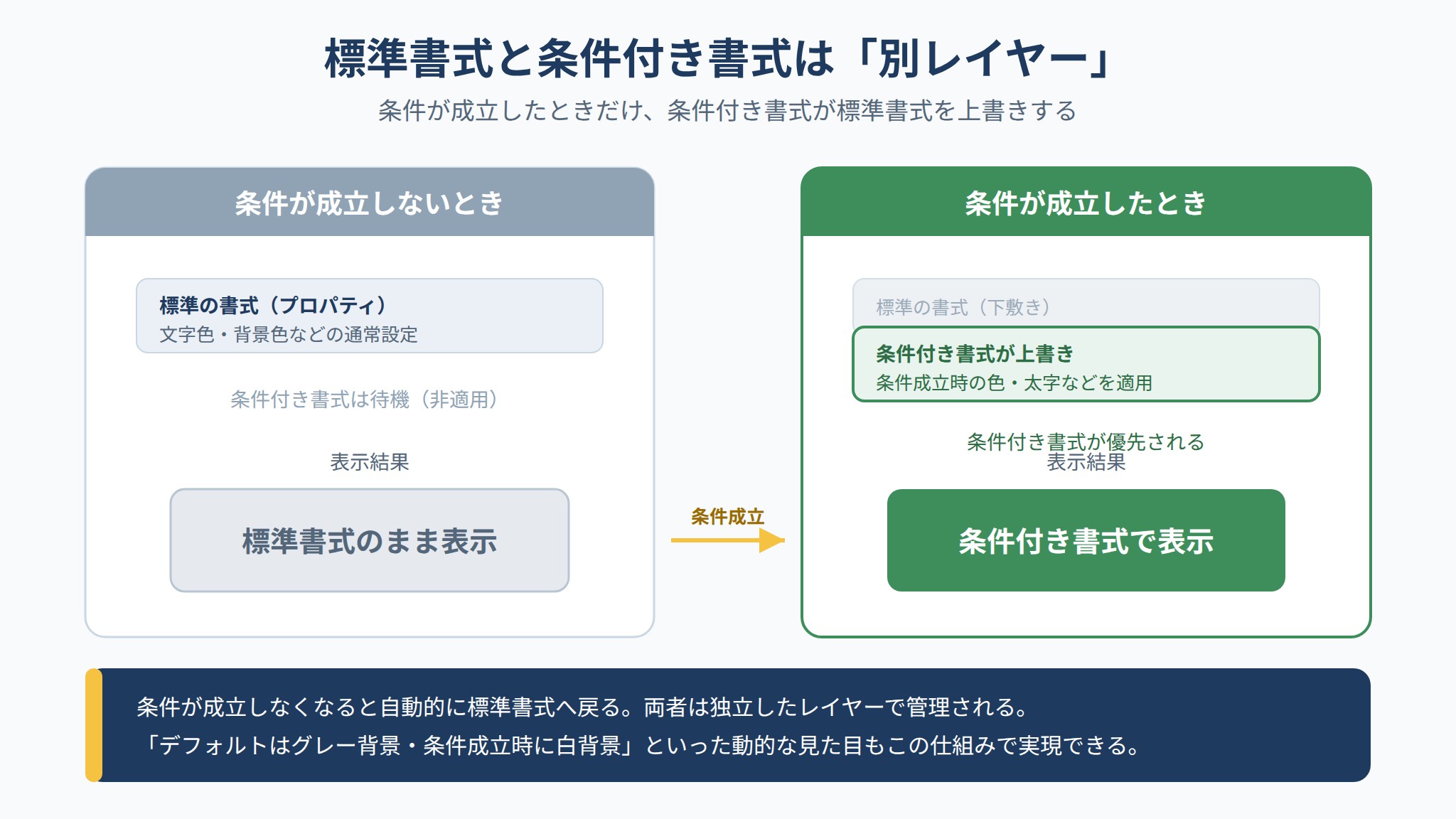 標準書式と条件付き書式は「別レイヤー」
条件が成立したときだけ、条件付き書式が標準書式を上書きする

条件が成立しないとき

標準の書式（プロパティ）
文字色・背景色などの通常設定

条件付き書式は待機（非適用）

表示結果

標準書式のまま表示

条件成立

条件が成立したとき

標準の書式（下敷き）

条件付き書式が上書き
条件成立時の色・太字などを適用

条件付き書式が優先される
表示結果

条件付き書式で表示

条件が成立しなくなると自動的に標準書式へ戻る。両者は独立したレイヤーで管理される。
「デフォルトはグレー背景・条件成立時に白背景」といった動的な見た目もこの仕組みで実現できる。